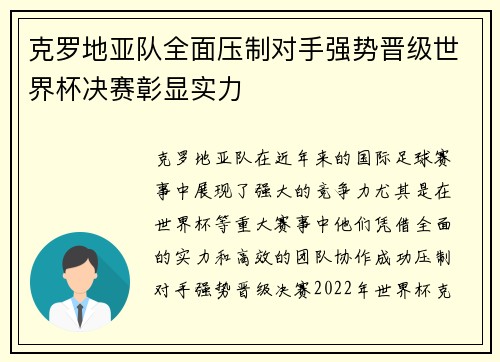 克罗地亚队全面压制对手强势晋级世界杯决赛彰显实力

克罗地亚队在近年来的国际足球赛事中展现了强大的竞争力尤其是在世界杯等重大赛事中他们凭借全面的实力和高效的团队协作成功压制对手强势晋级决赛2022年世界杯克